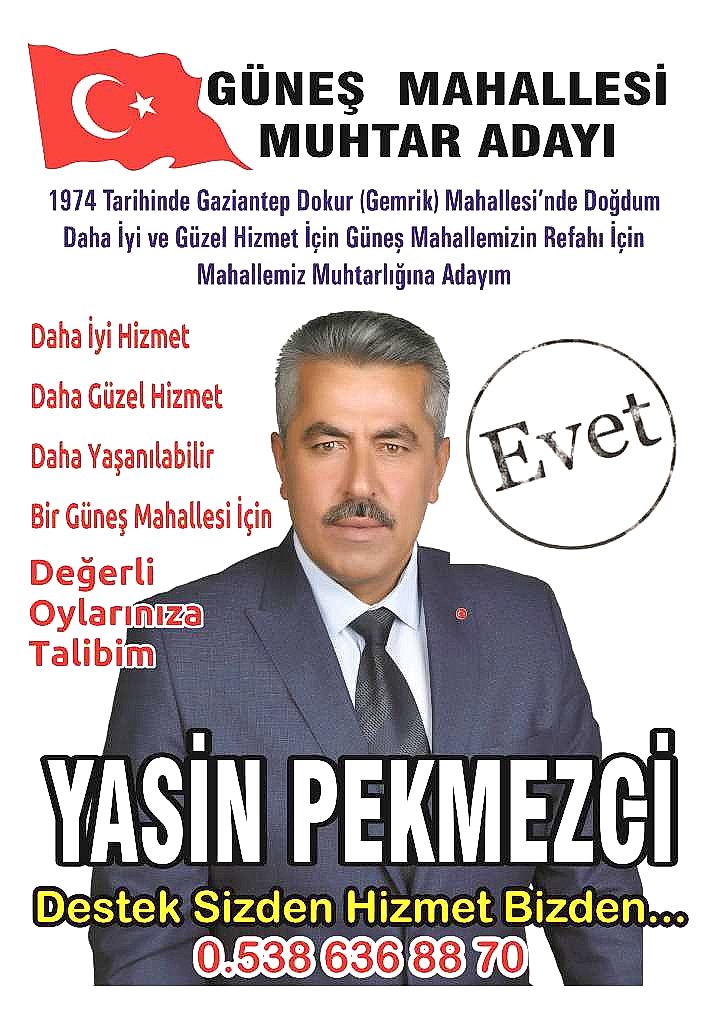 GÜNEŞ MAHALLESİ
MUHTAR ADAYI

1974 Tarihinde Gaziantep Dokur (Gemrik) Mahallesi'nde Doğdum
Daha İyi ve Güzel Hizmet İçin Güneş Mahallemizin Refahı İçin
Mahallemiz Muhtarlığına Adayım

Daha İyi Hizmet

Daha Güzel Hizmet

Daha Yaşanılabilir

Bir Güneş Mahallesi İçin

Değerli
Oylarınıza
Talibim

Evet

YASİN PEKMEZCİ

Destek Sizden Hizmet Bizden...
0.538 636 88 70